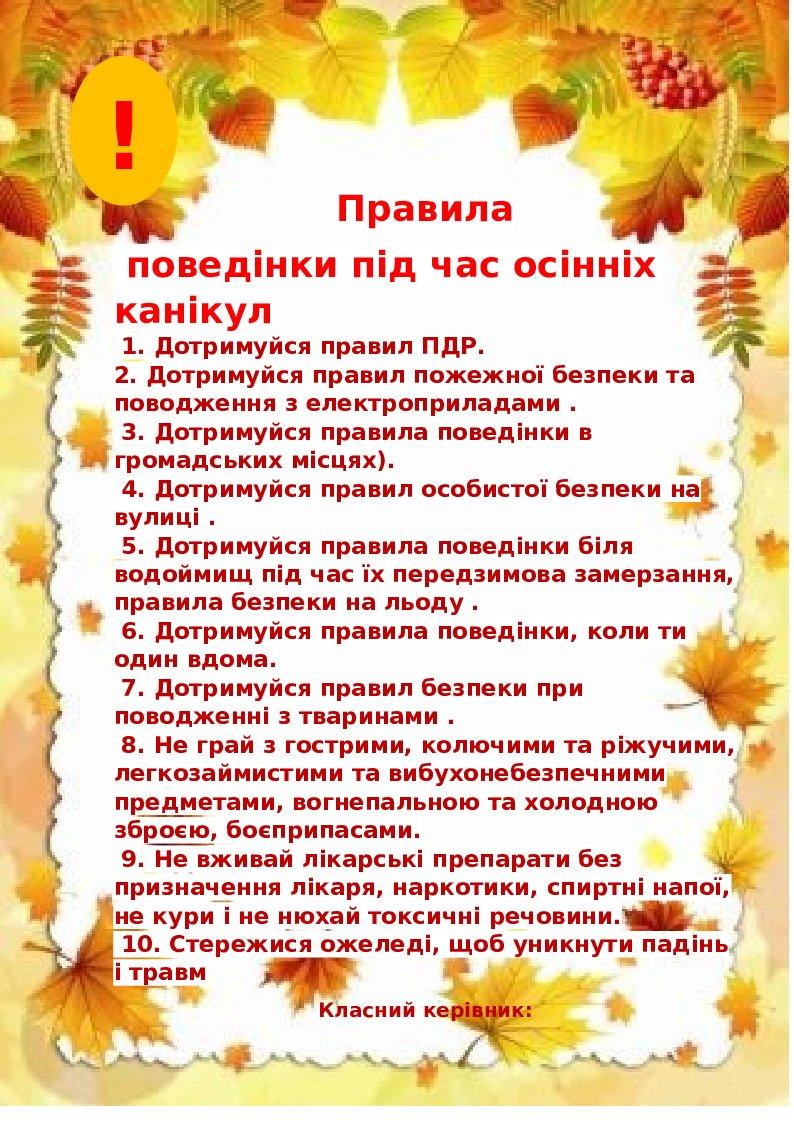 !

Правила

поведінки під час осінніх канікул

1. Дотримуйся правил ПДР.
2. Дотримуйся правил пожежної безпеки та поводження з електроприладами .
3. Дотримуйся правила поведінки в громадських місцях).
4. Дотримуйся правил особистої безпеки на вулиці .
5. Дотримуйся правила поведінки біля водоймищ під час їх передзимова замерзання, правила безпеки на льоду .
6. Дотримуйся правила поведінки, коли ти один вдома.
7. Дотримуйся правил безпеки при поводженні з тваринами .
8. Не грай з гострими, колючими та ріжучими, легкозаймистими та вибухонебезпечними предметами, вогнепальною та холодною зброєю, боєприпасами.
9. Не вживай лікарські препарати без призначення лікаря, наркотики, спиртні напої, не кури і не нюхай токсичні речовини.
10. Стережися ожеледі, щоб уникнути падінь і травм

Класний керівник: